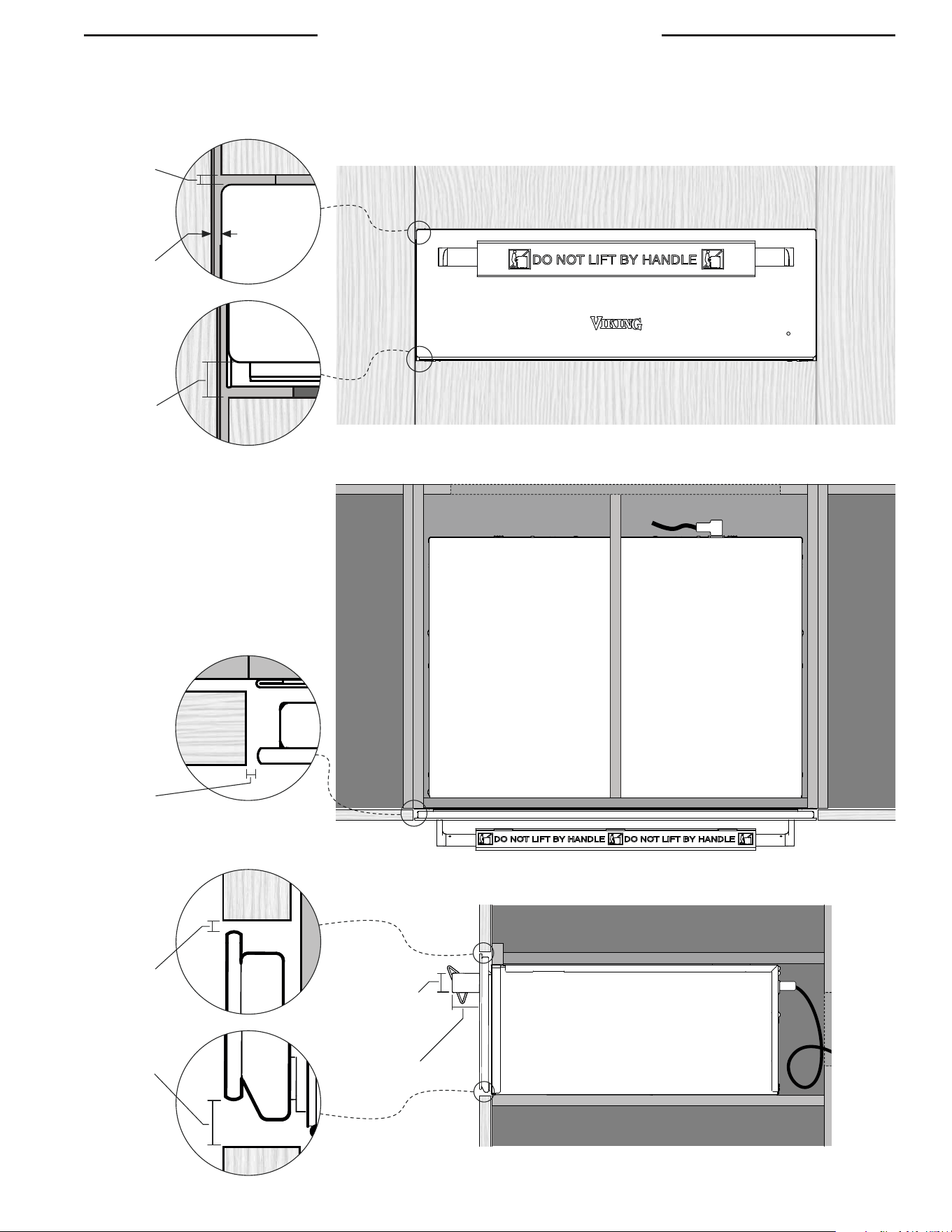 DO NOT LIFT BY HANDLE

VIKING

DO NOT LIFT BY HANDLE DO NOT LIFT BY HANDLE